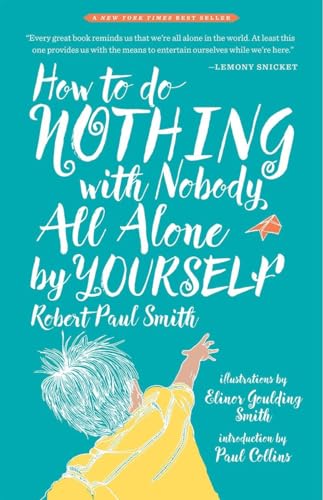 A NEW YORK TIMES BEST SELLER

"Every great book reminds us that we're all alone in the world. At least this one provides us with the means to entertain ourselves while we're here."
—LEMONY SNICKET

How to do NOTHING with Nobody All Alone by YOURSELF

Robert Paul Smith

illustrations by Elinor Goulding Smith

introduction by Paul Collins